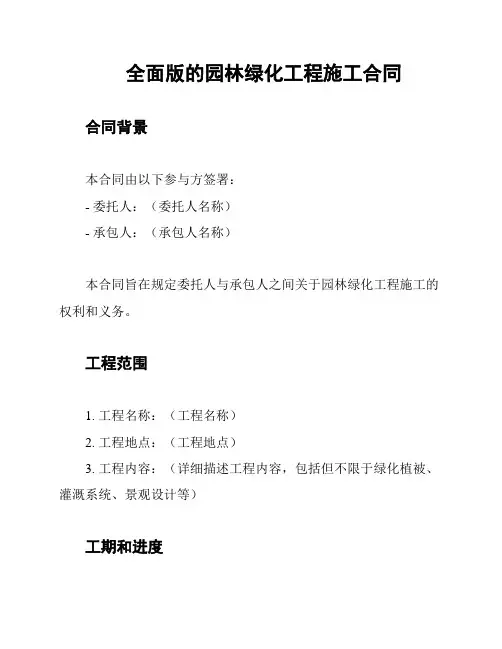 全面版的园林绿化工程施工合同

合同背景

本合同由以下参与方签署：
- 委托人：（委托人名称）
- 承包人：（承包人名称）

本合同旨在规定委托人与承包人之间关于园林绿化工程施工的权利和义务。

工程范围

1. 工程名称：（工程名称）
2. 工程地点：（工程地点）
3. 工程内容：（详细描述工程内容，包括但不限于绿化植被、灌溉系统、景观设计等）

工期和进度